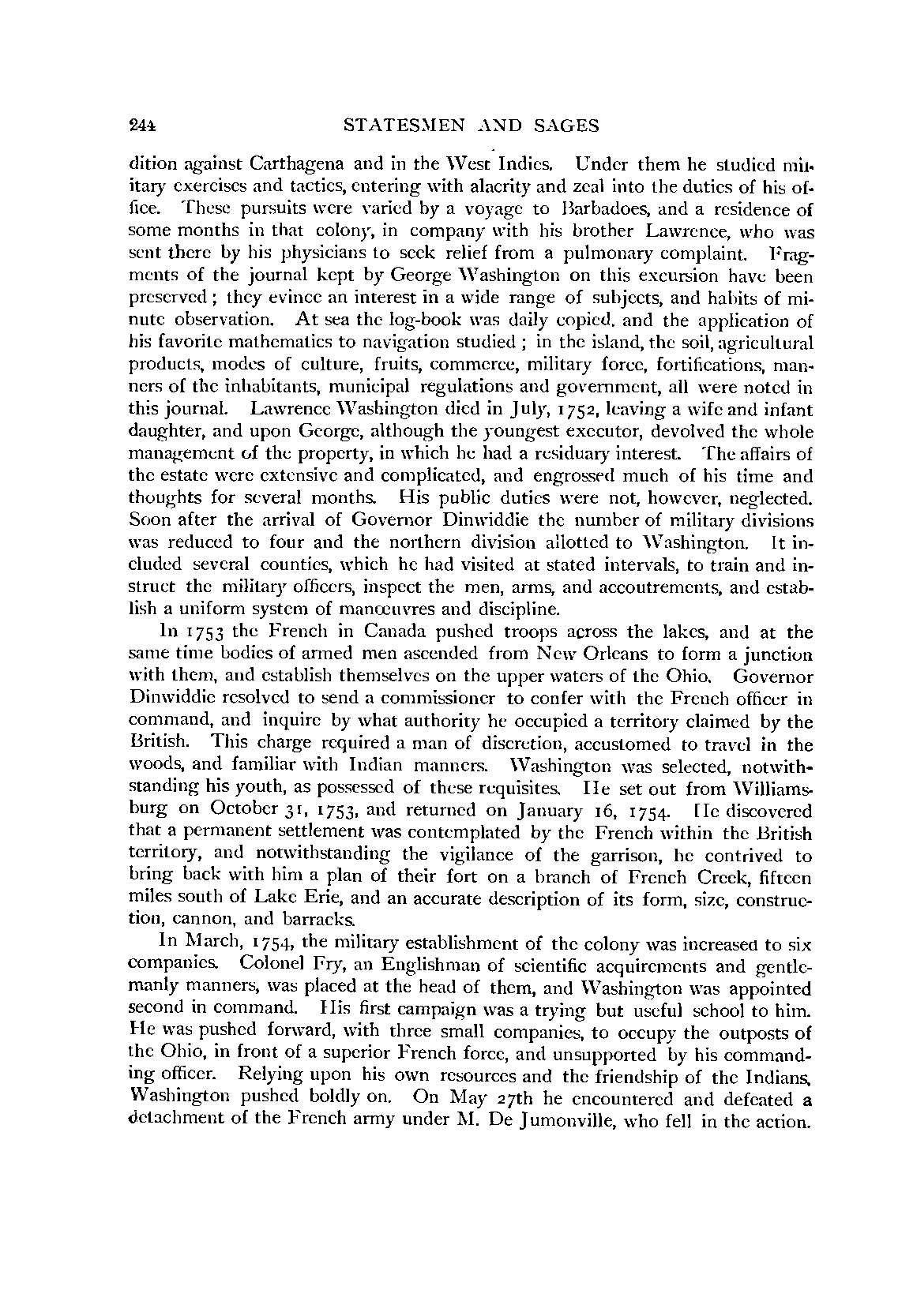 244 STATESMEN AND SAGES

dition against Carthagena and in the West Indies. Under them he studied military exercises and tactics, entering with alacrity and zeal into the duties of his office. These pursuits were varied by a voyage to Barbadoes, and a residence of some months in that colony, in company with his brother Lawrence, who was sent there by his physicians to seek relief from a pulmonary complaint. Fragments of the journal kept by George Washington on this excursion have been preserved; they evince an interest in a wide range of subjects, and habits of minute observation. At sea the log-book was daily copied, and the application of his favorite mathematics to navigation studied; in the island, the soil, agricultural products, modes of culture, fruits, commerce, military force, fortifications, manners of the inhabitants, municipal regulations and government, all were noted in this journal. Lawrence Washington died in July, 1752, leaving a wife and infant daughter, and upon George, although the youngest executor, devolved the whole management of the property, in which he had a residuary interest. The affairs of the estate were extensive and complicated, and engrossed much of his time and thoughts for several months. His public duties were not, however, neglected. Soon after the arrival of Governor Dinwiddie the number of military divisions was reduced to four and the northern division allotted to Washington. It included several counties, which he had visited at stated intervals, to train and instruct the military officers, inspect the men, arms, and accoutrements, and establish a uniform system of manœuvres and discipline.

In 1753 the French in Canada pushed troops across the lakes, and at the same time bodies of armed men ascended from New Orleans to form a junction with them, and establish themselves on the upper waters of the Ohio. Governor Dinwiddie resolved to send a commissioner to confer with the French officer in command, and inquire by what authority he occupied a territory claimed by the British. This charge required a man of discretion, accustomed to travel in the woods, and familiar with Indian manners. Washington was selected, notwithstanding his youth, as possessed of these requisites. He set out from Williamsburg on October 31, 1753, and returned on January 16, 1754. He discovered that a permanent settlement was contemplated by the French within the British territory, and notwithstanding the vigilance of the garrison, he contrived to bring back with him a plan of their fort on a branch of French Creek, fifteen miles south of Lake Erie, and an accurate description of its form, size, construction, cannon, and barracks.

In March, 1754, the military establishment of the colony was increased to six companies. Colonel Fry, an Englishman of scientific acquirements and gentlemanly manners, was placed at the head of them, and Washington was appointed second in command. His first campaign was a trying but useful school to him. He was pushed forward, with three small companies, to occupy the outposts of the Ohio, in front of a superior French force, and unsupported by his commanding officer. Relying upon his own resources and the friendship of the Indians, Washington pushed boldly on. On May 27th he encountered and defeated a detachment of the French army under M. De Jumonville, who fell in the action.